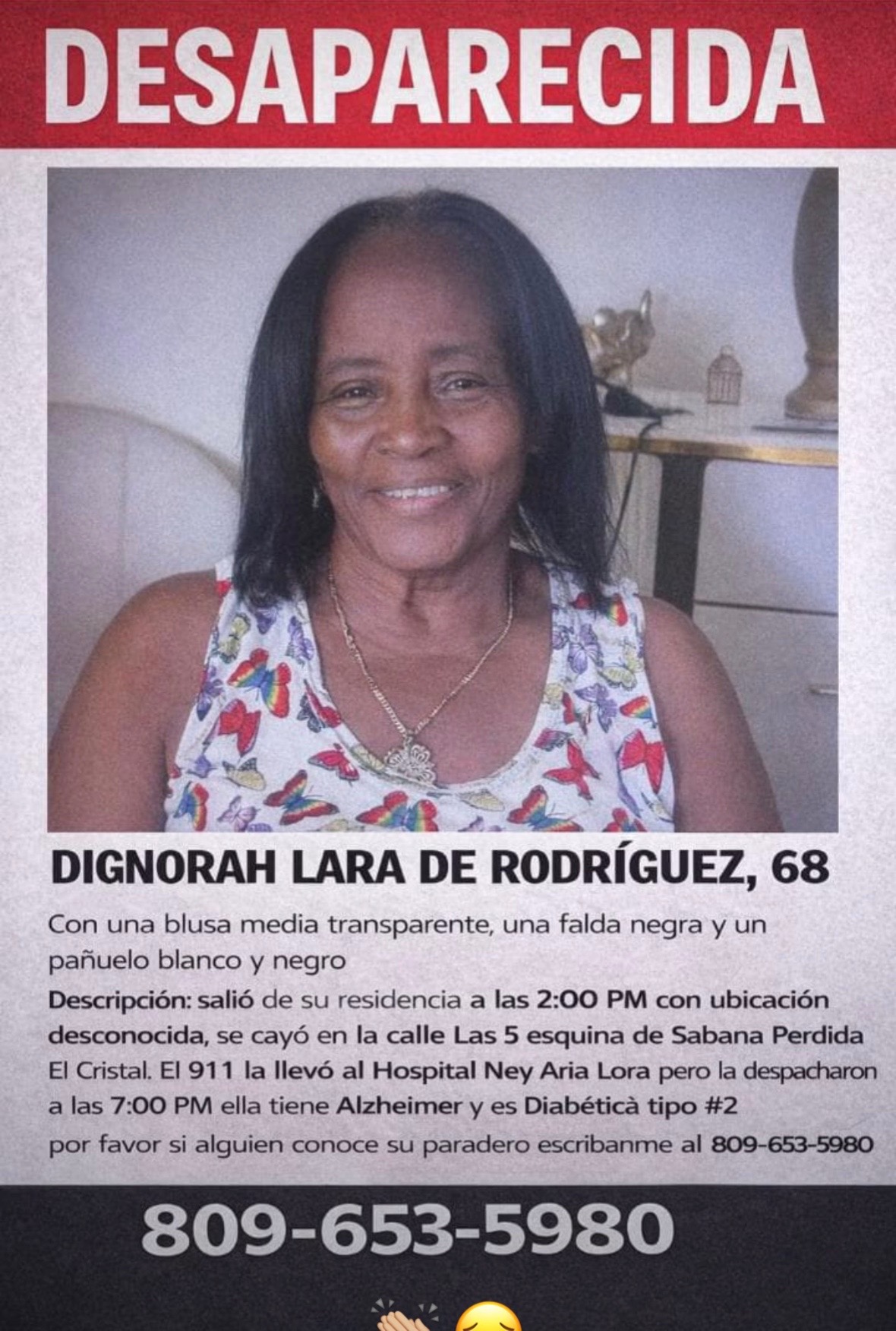 DESAPARECIDA

DIGNORAH LARA DE RODRÍGUEZ, 68

Con una blusa media transparente, una falda negra y un pañuelo blanco y negro

Descripción: salió de su residencia a las 2:00 PM con ubicación desconocida, se cayó en la calle Las 5 esquina de Sabana Perdida El Cristal. El 911 la llevó al Hospital Ney Aria Lora pero la despacharon a las 7:00 PM ella tiene Alzheimer y es Diabéticà tipo #2 por favor si alguien conoce su paradero escribanme al 809-653-5980

809-653-5980